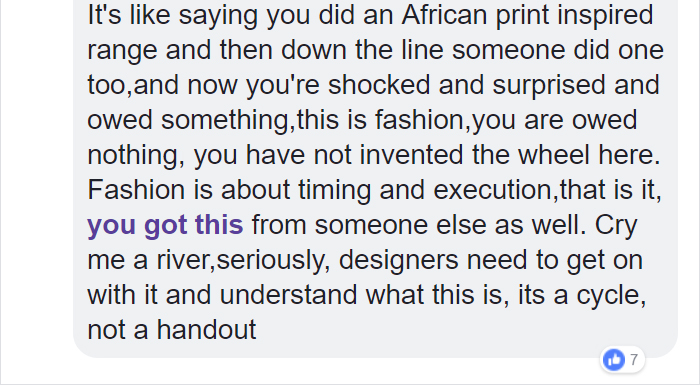 It's like saying you did an African print inspired range and then down the line someone did one too,and now you're shocked and surprised and owed something,this is fashion,you are owed nothing, you have not invented the wheel here. Fashion is about timing and execution,that is it, you got this from someone else as well. Cry me a river,seriously, designers need to get on with it and understand what this is, its a cycle, not a handout

7